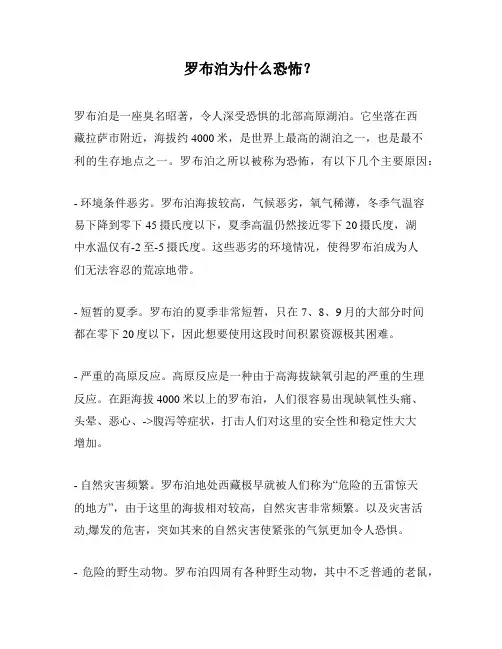 罗布泊为什么恐怖？

罗布泊是一座臭名昭著，令人深受恐惧的北部高原湖泊。它坐落在西藏拉萨市附近，海拔约4000米，是世界上最高的湖泊之一，也是最不利的生存地点之一。罗布泊之所以被称为恐怖，有以下几个主要原因：

- 环境条件恶劣。罗布泊海拔较高，气候恶劣，氧气稀薄，冬季气温容易下降到零下45摄氏度以下，夏季高温仍然接近零下20摄氏度，湖中水温仅有-2至-5摄氏度。这些恶劣的环境情况，使得罗布泊成为人们无法容忍的荒凉地带。

- 短暂的夏季。罗布泊的夏季非常短暂，只在7、8、9月的大部分时间都在零下20度以下，因此想要使用这段时间积累资源极其困难。

- 严重的高原反应。高原反应是一种由于高海拔缺氧引起的严重的生理反应。在距海拔4000米以上的罗布泊，人们很容易出现缺氧性头痛、头晕、恶心、->腹泻等症状，打击人们对这里的安全性和稳定性大大增加。

- 自然灾害频繁。罗布泊地处西藏极早就被人们称为“危险的五雷惊天的地方”，由于这里的海拔相对较高，自然灾害非常频繁。以及灾害活动,爆发的危害，突如其来的自然灾害使紧张的气氛更加令人恐惧。

- 危险的野生动物。罗布泊四周有各种野生动物，其中不乏普通的老鼠，